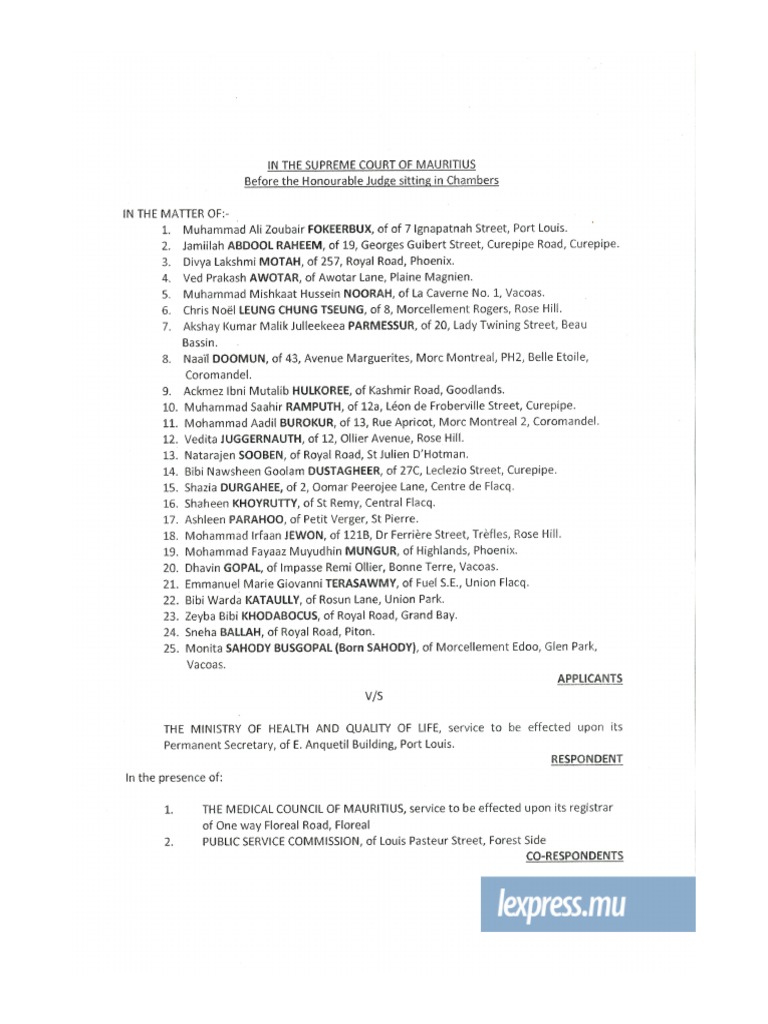 IN THE SUPREME COURT OF MAURITIUS
Before the Honourable Judge sitting in Chambers

IN THE MATTER OF:-
1. Muhammad Ali Zoubair FOKEERBUX, of of 7 Ignapatnah Street, Port Louis.
2. Jamiilah ABDOOL RAHEEM, of 19, Georges Guibert Street, Curepipe Road, Curepipe.
3. Divya Lakshmi MOTAH, of 257, Royal Road, Phoenix.
4. Ved Prakash AWOTAR, of Awotar Lane, Plaine Magnien.
5. Muhammad Mishkaat Hussein NOORAH, of La Caverne No. 1, Vacoas.
6. Chris Noël LEUNG CHUNG TSEUNG, of 8, Morcellement Rogers, Rose Hill.
7. Akshay Kumar Malik Julleekeea PARMESSUR, of 20, Lady Twining Street, Beau Bassin.
8. Naaïl DOOMUN, of 43, Avenue Marguerites, Morc Montreal, PH2, Belle Etoile, Coromandel.
9. Ackmez Ibni Mutalib HULKOREE, of Kashmir Road, Goodlands.
10. Muhammad Saahir RAMPUTH, of 12a, Léon de Froberville Street, Curepipe.
11. Mohammad Aadil BUROKUR, of 13, Rue Apricot, Morc Montreal 2, Coromandel.
12. Vedita JUGGERNAUTH, of 12, Ollier Avenue, Rose Hill.
13. Natarajen SOOBEN, of Royal Road, St Julien D'Hotman.
14. Bibi Nawsheen Goolam DUSTAGHEER, of 27C, Leclezio Street, Curepipe.
15. Shazia DURGAHEE, of 2, Oomar Peerojee Lane, Centre de Flacq.
16. Shaheen KHOYRUTTY, of St Remy, Central Flacq.
17. Ashleen PARAHOO, of Petit Verger, St Pierre.
18. Mohammad Irfaan JEWON, of 121B, Dr Ferrière Street, Trèfles, Rose Hill.
19. Mohammad Fayaaz Muyudhin MUNGUR, of Highlands, Phoenix.
20. Dhavin GOPAL, of Impasse Remi Ollier, Bonne Terre, Vacoas.
21. Emmanuel Marie Giovanni TERASAWMY, of Fuel S.E., Union Flacq.
22. Bibi Warda KATAULLY, of Rosun Lane, Union Park.
23. Zeyba Bibi KHODABOCUS, of Royal Road, Grand Bay.
24. Sneha BALLAH, of Royal Road, Piton.
25. Monita SAHODY BUSGOPAL (Born SAHODY), of Morcellement Edoo, Glen Park, Vacoas.

APPLICANTS

V/S

THE MINISTRY OF HEALTH AND QUALITY OF LIFE, service to be effected upon its Permanent Secretary, of E. Anquetil Building, Port Louis.

RESPONDENT

In the presence of:

1. THE MEDICAL COUNCIL OF MAURITIUS, service to be effected upon its registrar of One way Floreal Road, Floreal
2. PUBLIC SERVICE COMMISSION, of Louis Pasteur Street, Forest Side

CO-RESPONDENTS

lexpress.mu